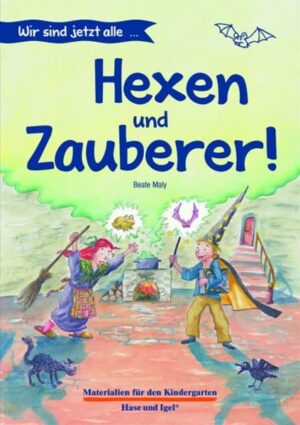 Wir sind jetzt alle ...

Hexen und Zauberer!

Beate Maly

Materialien für den Kindergarten

Hase und Igel®